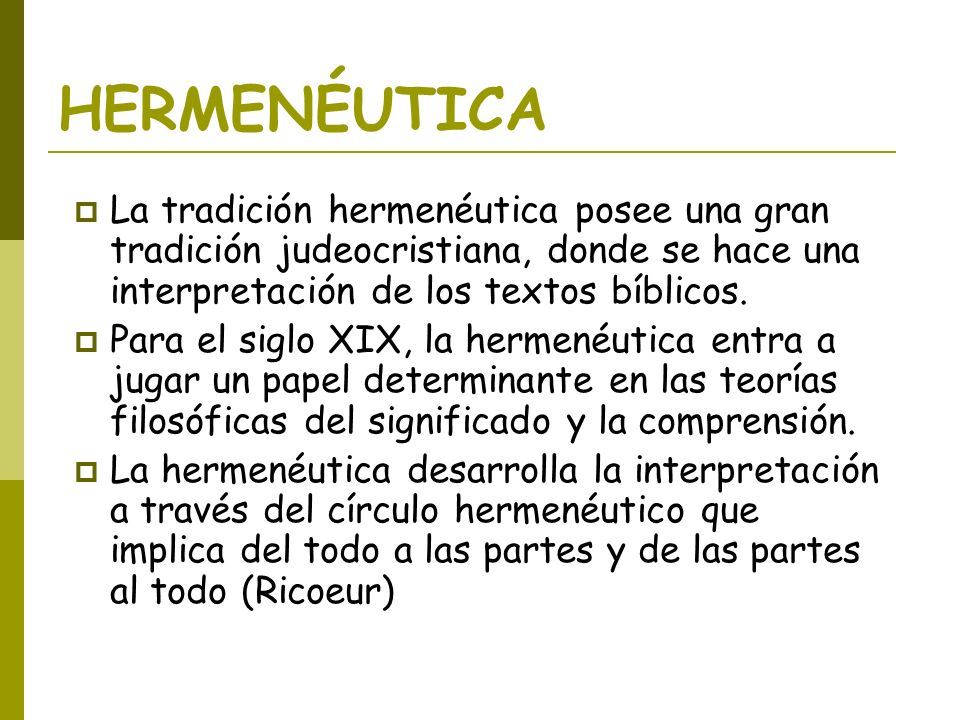 HERMENÉUTICA

La tradición hermenéutica posee una gran tradición judeocristiana, donde se hace una interpretación de los textos bíblicos.

Para el siglo XIX, la hermenéutica entra a jugar un papel determinante en las teorías filosóficas del significado y la comprensión.

La hermenéutica desarrolla la interpretación a través del círculo hermenéutico que implica del todo a las partes y de las partes al todo (Ricoeur)